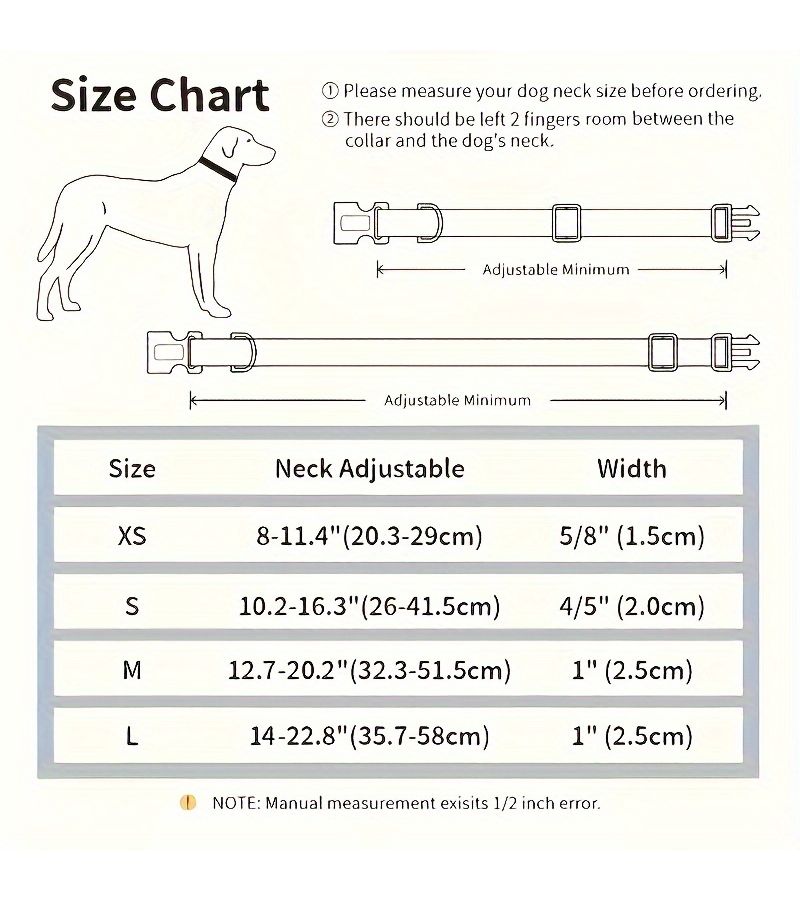 Size Chart

① Please measure your dog neck size before ordering.
② There should be left 2 fingers room between the collar and the dog's neck.

Adjustable Minimum

Adjustable Minimum

| Size | Neck Adjustable | Width |
|---|---|---|
| XS | 8-11.4"(20.3-29cm) | 5/8" (1.5cm) |
| S | 10.2-16.3"(26-41.5cm) | 4/5" (2.0cm) |
| M | 12.7-20.2"(32.3-51.5cm) | 1" (2.5cm) |
| L | 14-22.8"(35.7-58cm) | 1" (2.5cm) |

NOTE: Manual measurement exisits 1/2 inch error.